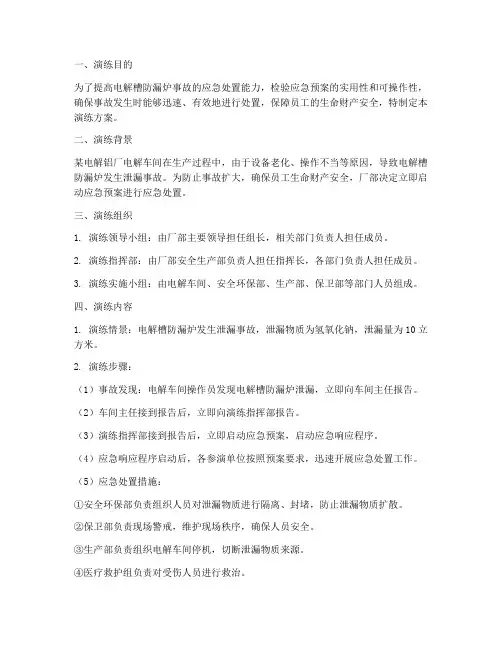 一、演练目的

为了提高电解槽防漏炉事故的应急处置能力，检验应急预案的实用性和可操作性，确保事故发生时能够迅速、有效地进行处置，保障员工的生命财产安全，特制定本演练方案。

二、演练背景

某电解铝厂电解车间在生产过程中，由于设备老化、操作不当等原因，导致电解槽防漏炉发生泄漏事故。为防止事故扩大，确保员工生命财产安全，厂部决定立即启动应急预案进行应急处置。

三、演练组织

1. 演练领导小组：由厂部主要领导担任组长，相关部门负责人担任成员。

2. 演练指挥部：由厂部安全生产部负责人担任指挥长，各部门负责人担任成员。

3. 演练实施小组：由电解车间、安全环保部、生产部、保卫部等部门人员组成。

四、演练内容

1. 演练情景：电解槽防漏炉发生泄漏事故，泄漏物质为氢氧化钠，泄漏量为10立方米。

2. 演练步骤：

（1）事故发现：电解车间操作员发现电解槽防漏炉泄漏，立即向车间主任报告。

（2）车间主任接到报告后，立即向演练指挥部报告。

（3）演练指挥部接到报告后，立即启动应急预案，启动应急响应程序。

（4）应急响应程序启动后，各参演单位按照预案要求，迅速开展应急处置工作。

（5）应急处置措施：

①安全环保部负责组织人员对泄漏物质进行隔离、封堵，防止泄漏物质扩散。

②保卫部负责现场警戒，维护现场秩序，确保人员安全。

③生产部负责组织电解车间停机，切断泄漏物质来源。

④医疗救护组负责对受伤人员进行救治。